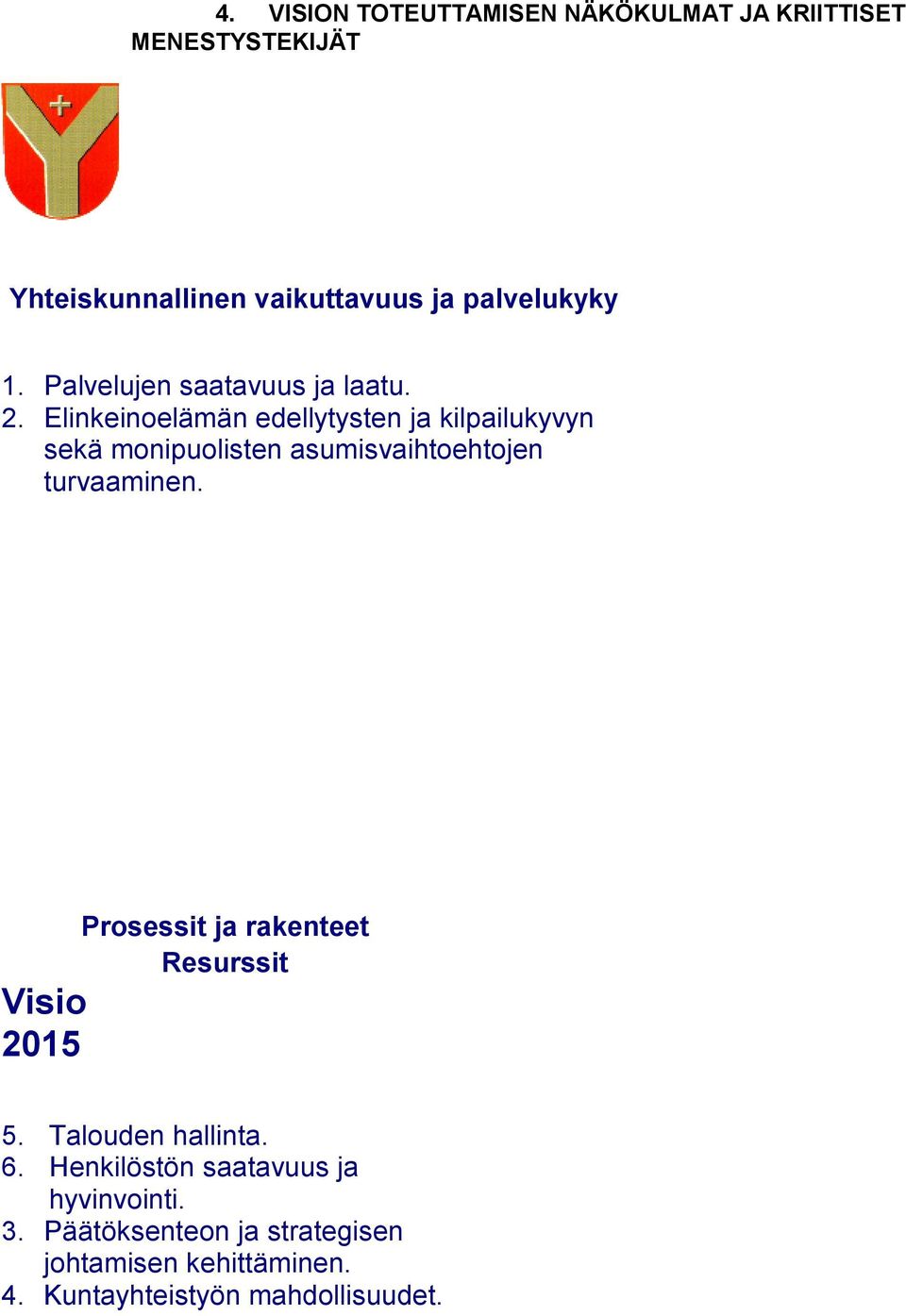 4. VISION TOTEUTTAMISEN NÄKÖKULMAT JA KRIITTISET MENESTYSTEKIJÄT

Yhteiskunnallinen vaikuttavuus ja palvelukyky

1. Palvelujen saatavuus ja laatu.
2. Elinkeinoelämän edellytysten ja kilpailukyvyn sekä monipuolisten asumisvaihtoehtojen turvaaminen.

Prosessit ja rakenteet

Resurssit

Visio 2015

5. Talouden hallinta.
6. Henkilöstön saatavuus ja hyvinvointi.
3. Päätöksenteon ja strategisen johtamisen kehittäminen.
4. Kuntayhteistyön mahdollisuudet.